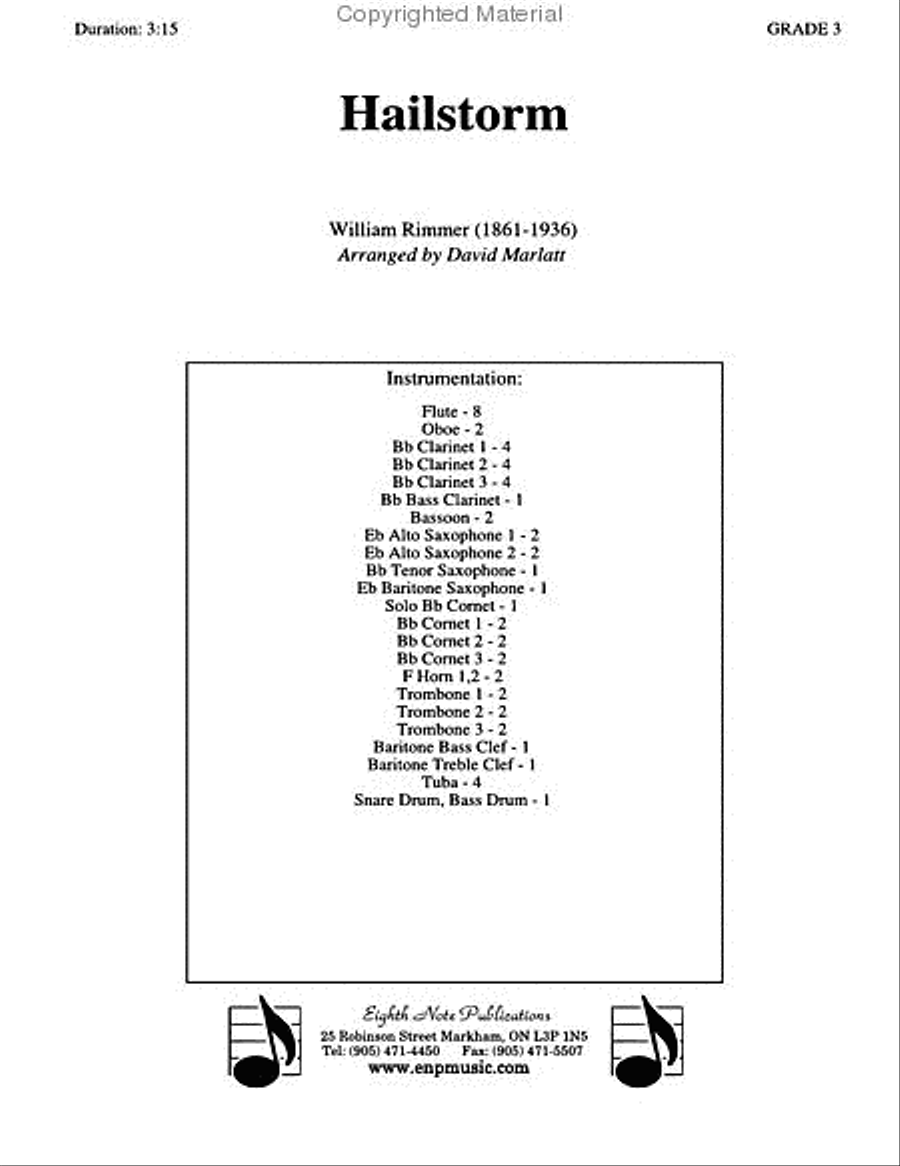 Duration: 3:15

Copyrighted Material

GRADE 3

Hailstorm

William Rimmer (1861-1936)
Arranged by David Marlatt

Instrumentation:

Flute - 8
Oboe - 2
Bb Clarinet 1 - 4
Bb Clarinet 2 - 4
Bb Clarinet 3 - 4
Bb Bass Clarinet - 1
Bassoon - 2
Eb Alto Saxophone 1 - 2
Eb Alto Saxophone 2 - 2
Bb Tenor Saxophone - 1
Eb Baritone Saxophone - 1
Solo Bb Cornet - 1
Bb Cornet 1 - 2
Bb Cornet 2 - 2
Bb Cornet 3 - 2
F Horn 1,2 - 2
Trombone 1 - 2
Trombone 2 - 2
Trombone 3 - 2
Baritone Bass Clef - 1
Baritone Treble Clef - 1
Tuba - 4
Snare Drum, Bass Drum - 1

Eighth Note Publications
25 Robinson Street Markham, ON L3P 1N5
Tel: (905) 471-4450 Fax: (905) 471-5507
www.enpmusic.com